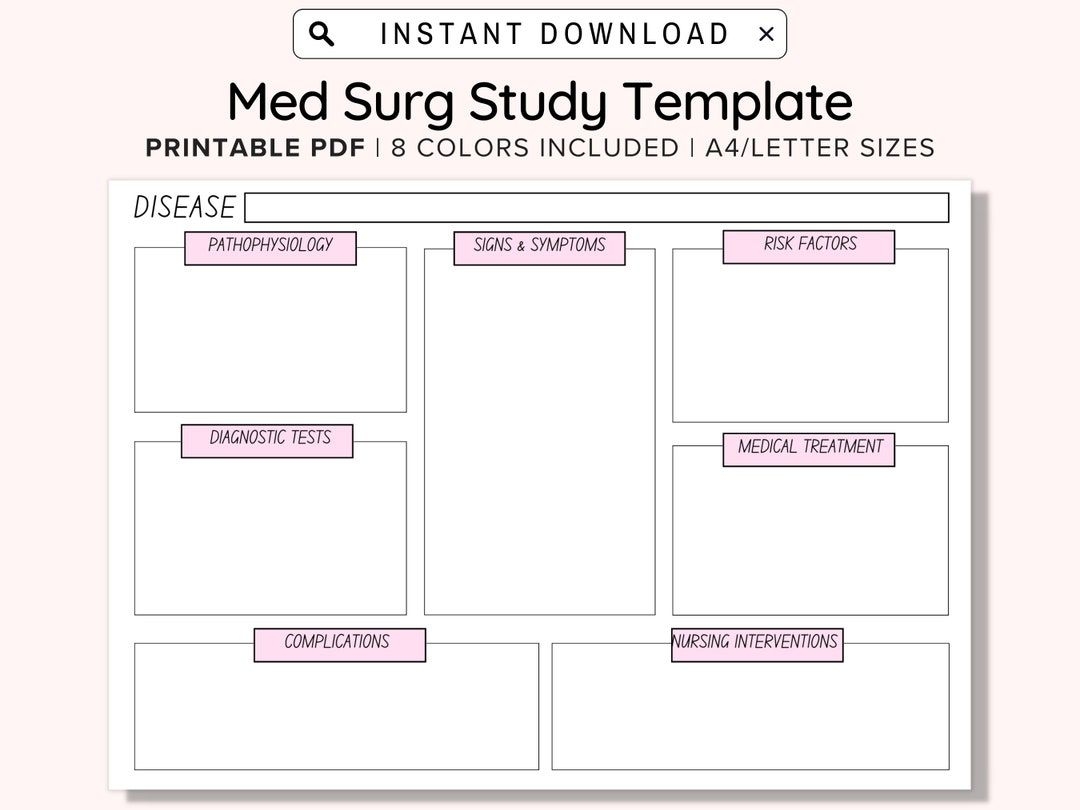 INSTANT DOWNLOAD ×

Med Surg Study Template

PRINTABLE PDF | 8 COLORS INCLUDED | A4/LETTER SIZES

DISEASE

PATHOPHYSIOLOGY

DIAGNOSTIC TESTS

SIGNS & SYMPTOMS

RISK FACTORS

MEDICAL TREATMENT

COMPLICATIONS

NURSING INTERVENTIONS